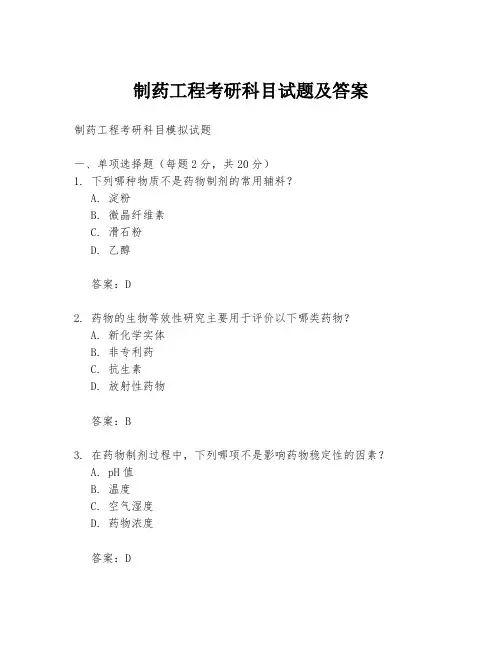 制药工程考研科目试题及答案

制药工程考研科目模拟试题

一、单项选择题（每题 2 分，共 20 分）

1. 下列哪种物质不是药物制剂的常用辅料？
A. 淀粉
B. 微晶纤维素
C. 滑石粉
D. 乙醇

答案：D

2. 药物的生物等效性研究主要用于评价以下哪类药物？
A. 新化学实体
B. 非专利药
C. 抗生素
D. 放射性药物

答案：B

3. 在药物制剂过程中，下列哪项不是影响药物稳定性的因素？
A. pH 值
B. 温度
C. 空气湿度
D. 药物浓度

答案：D